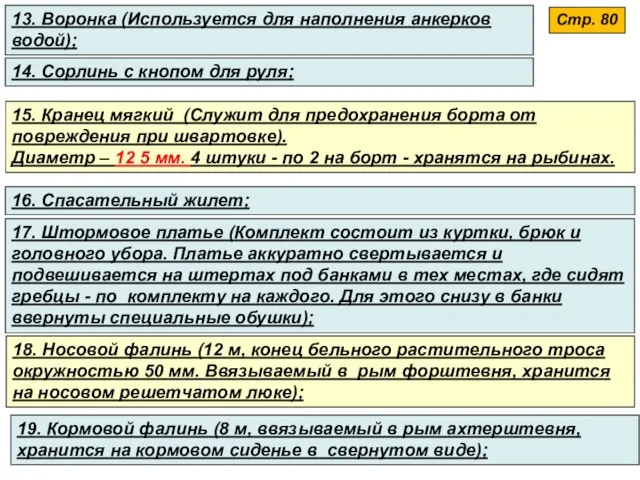 13. Воронка (Используется для наполнения анкерков водой);

Стр. 80

14. Сорлинь с кнопом для руля;

15. Кранец мягкий (Служит для предохранения борта от повреждения при швартовке).
Диаметр – 12 5 мм. 4 штуки - по 2 на борт - хранятся на рыбинах.

16. Спасательный жилет;

17. Штормовое платье (Комплект состоит из куртки, брюк и головного убора. Платье аккуратно свертывается и подвешивается на штертах под банками в тех местах, где сидят гребцы - по комплекту на каждого. Для этого снизу в банки ввернуты специальные обушки);

18. Носовой фалинь (12 м, конец бельного растительного троса окружностью 50 мм. Ввязываемый в рым форштевня, хранится на носовом решетчатом люке);

19. Кормовой фалинь (8 м, ввязываемый в рым ахтерштевня, хранится на кормовом сиденье в свернутом виде);